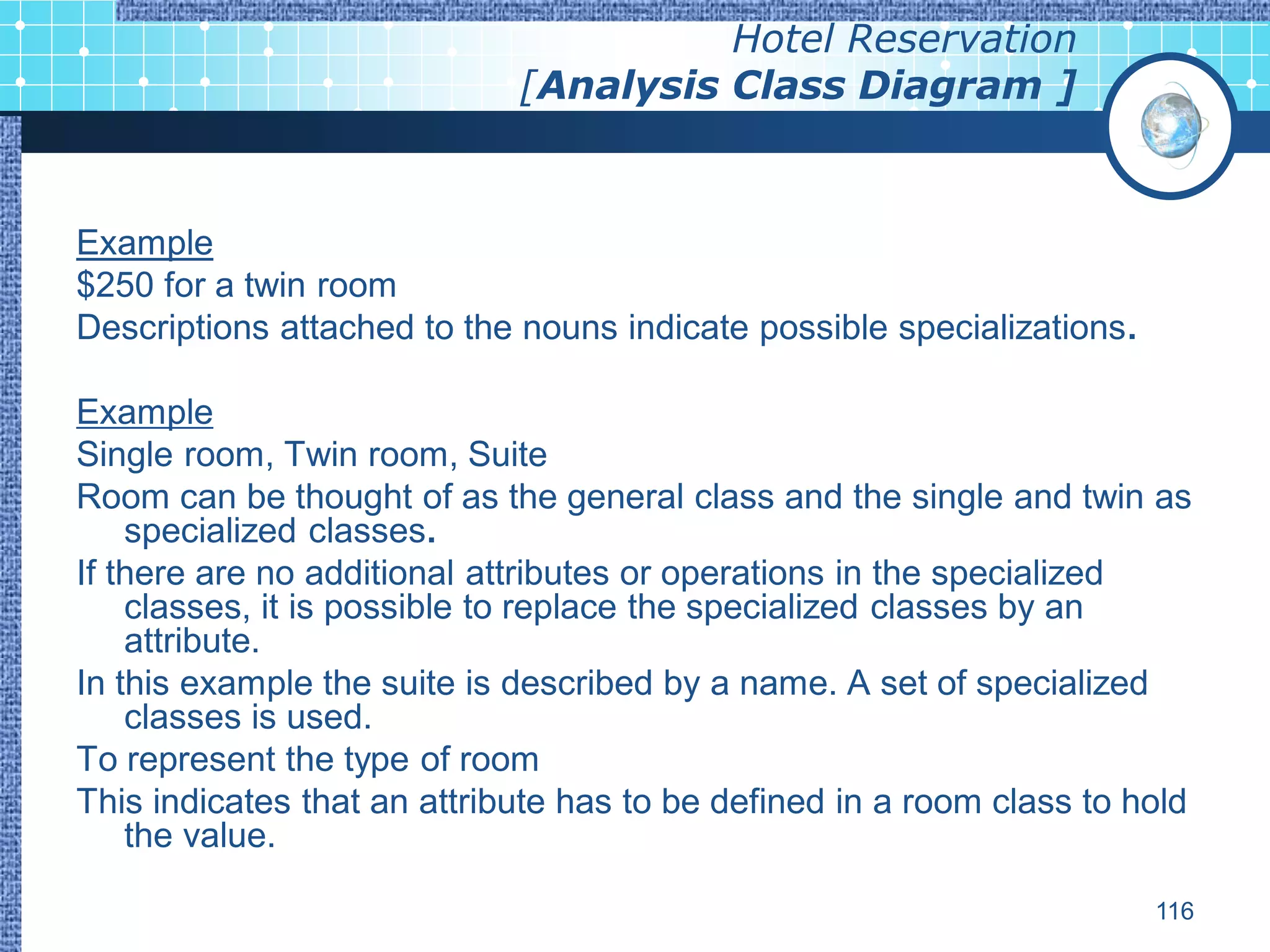 Hotel Reservation
[Analysis Class Diagram ]

Example
\$250 for a twin room
Descriptions attached to the nouns indicate possible specializations.

Example
Single room, Twin room, Suite
Room can be thought of as the general class and the single and twin as specialized classes.
If there are no additional attributes or operations in the specialized classes, it is possible to replace the specialized classes by an attribute.
In this example the suite is described by a name. A set of specialized classes is used.
To represent the type of room
This indicates that an attribute has to be defined in a room class to hold the value.

116